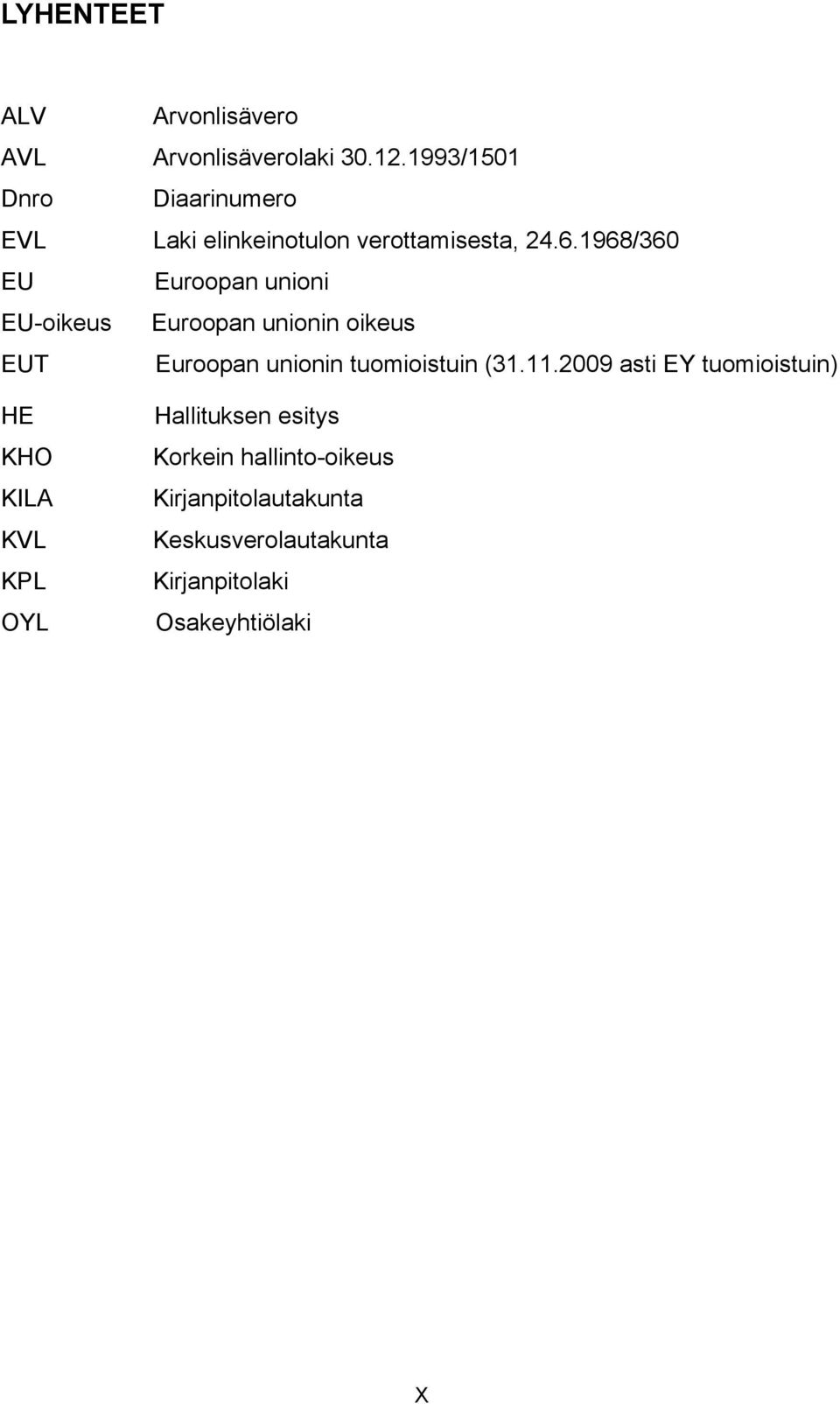 LYHENTEET

ALV Arvonlisävero

AVL Arvonlisäverolaki 30.12.1993/1501

Dnro Diaarinumero

EVL Laki elinkeinotulon verottamisesta, 24.6.1968/360

EU Euroopan unioni

EU-oikeus Euroopan unionin oikeus

EUT Euroopan unionin tuomioistuin (31.11.2009 asti EY tuomioistuin)

HE Hallituksen esitys

KHO Korkein hallinto-oikeus

KILA Kirjanpitolautakunta

KVL Keskusverolautakunta

KPL Kirjanpitolaki

OYL Osakeyhtiölaki

X